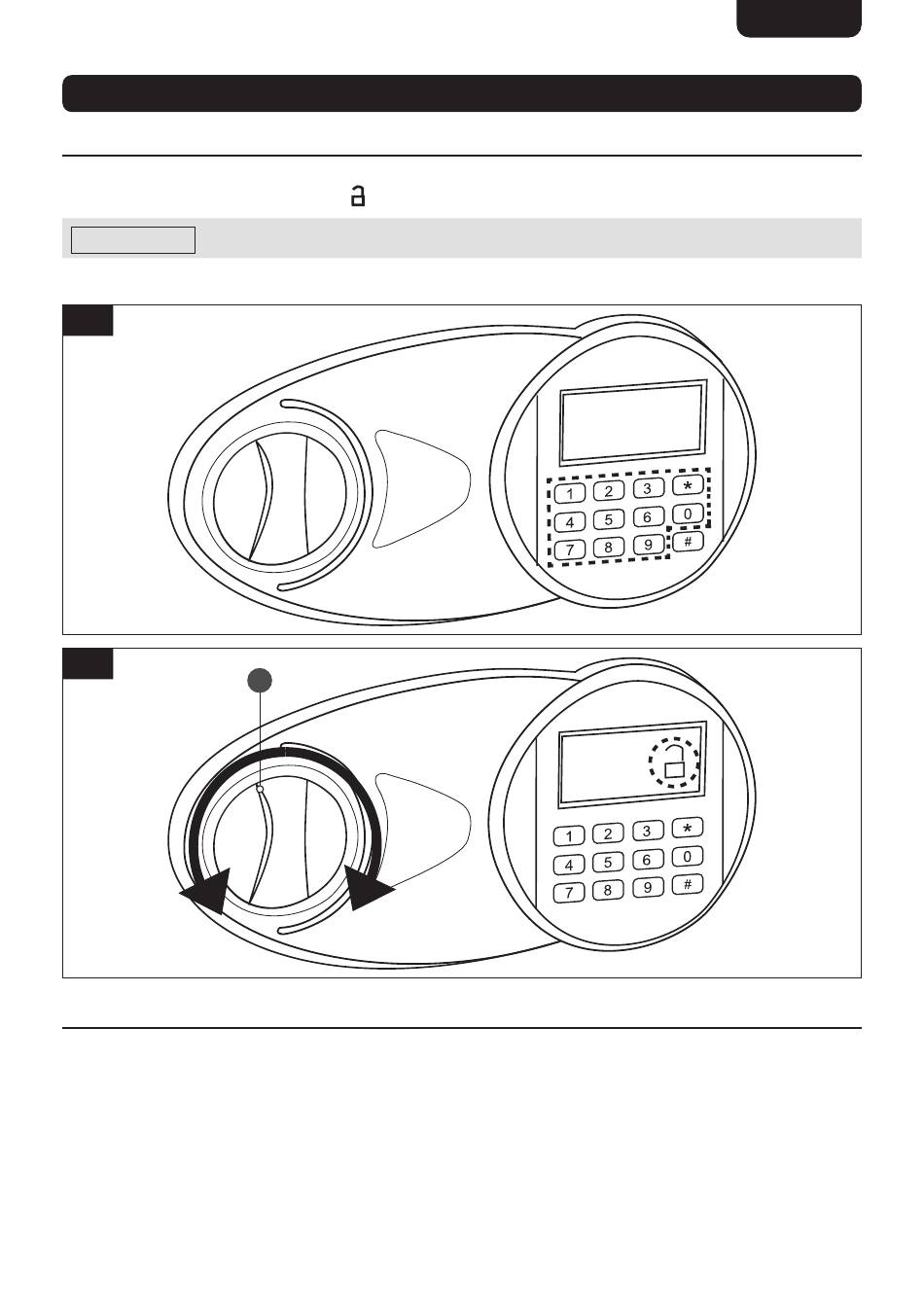 a

1
2
3
*
4
5
6
0
7
8
9
#

1
2
3
*
4
5
6
0
7
8
9
#